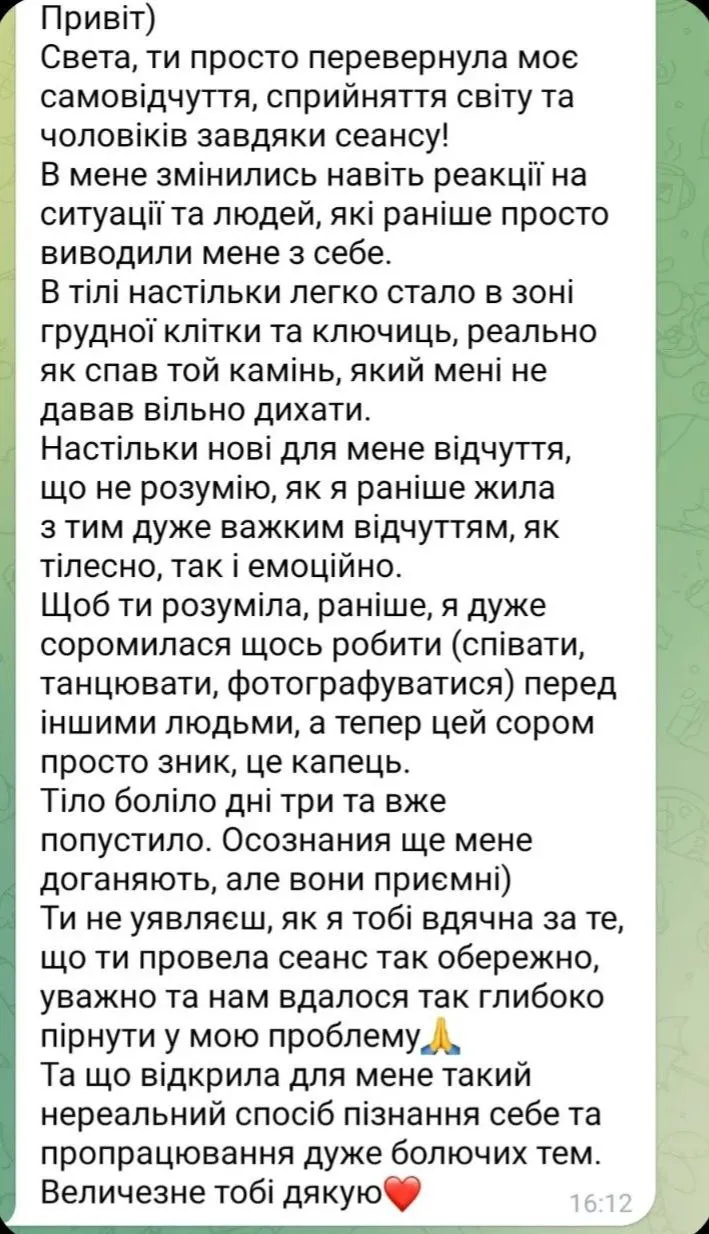 Привіт)
Света, ти просто перевернула моє самовідчуття, сприйняття світу та чоловіків завдяки сеансу!
В мене змінились навіть реакції на ситуації та людей, які раніше просто виводили мене з себе.
В тілі настільки легко стало в зоні грудної клітки та ключиць, реально як спав той камінь, який мені не давав вільно дихати.
Настільки нові для мене відчуття, що не розумію, як я раніше жила з тим дуже важким відчуттям, як тілесно, так і емоційно.
Щоб ти розуміла, раніше, я дуже соромилася щось робити (співати, танцювати, фотографуватися) перед іншими людьми, а тепер цей сором просто зник, це капець.
Тіло боліло дні три та вже попустило. Осознания ще мене доганяють, але вони приємні)
Ти не уявляєш, як я тобі вдячна за те, що ти провела сеанс так обережно, уважно та нам вдалося так глибоко пірнути у мою проблему🙏
Та що відкрила для мене такий нереальний спосіб пізнання себе та пропрацювання дуже болючих тем.
Величезне тобі дякую❤️ 16:12